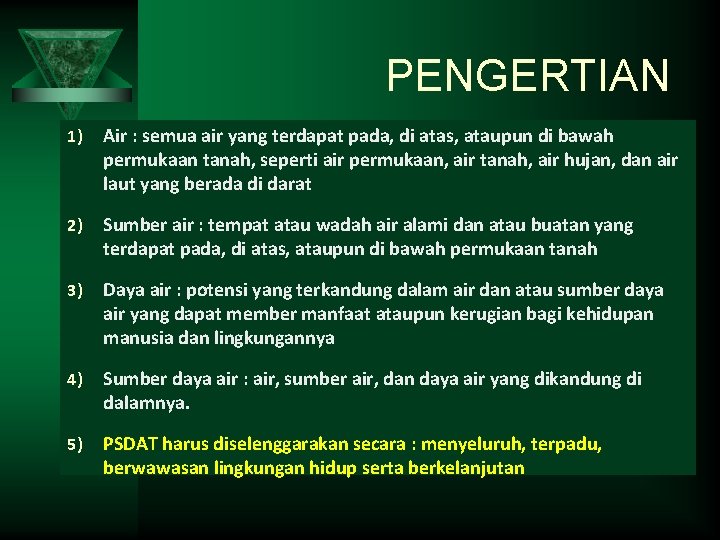 PENGERTIAN

1) Air : semua air yang terdapat pada, di atas, ataupun di bawah permukaan tanah, seperti air permukaan, air tanah, air hujan, dan air laut yang berada di darat

2) Sumber air : tempat atau wadah air alami dan atau buatan yang terdapat pada, di atas, ataupun di bawah permukaan tanah

3) Daya air : potensi yang terkandung dalam air dan atau sumber daya air yang dapat member manfaat ataupun kerugian bagi kehidupan manusia dan lingkungannya

4) Sumber daya air : air, sumber air, dan daya air yang dikandung di dalamnya.

5) PSDAT harus diselenggarakan secara : menyeluruh, terpadu, berwawasan lingkungan hidup serta berkelanjutan